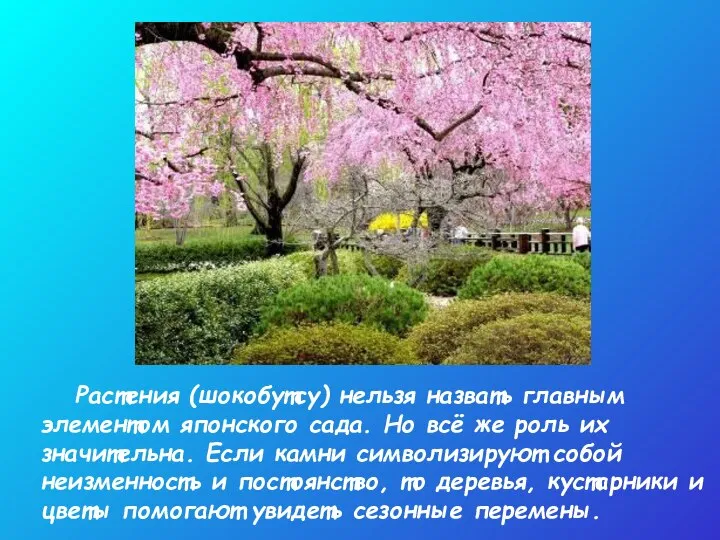 Растения (шокобутсу) нельзя назвать главным элементом японского сада. Но всё же роль их значительна. Если камни символизируют собой неизменность и постоянство, то деревья, кустарники и цветы помогают увидеть сезонные перемены.